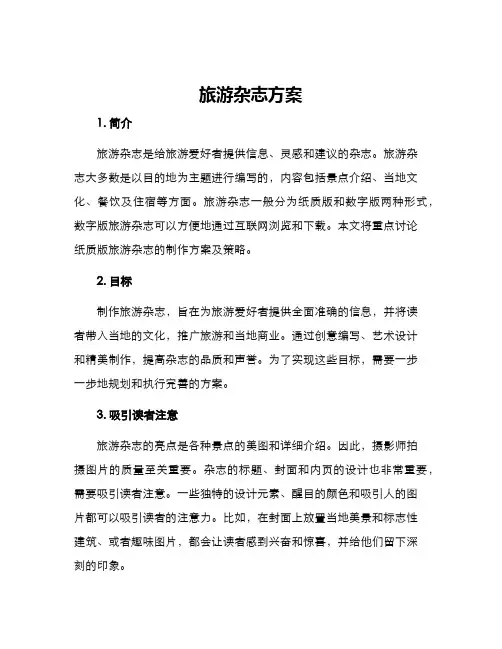 旅游杂志方案

1. 简介

旅游杂志是给旅游爱好者提供信息、灵感和建议的杂志。旅游杂志大多数是以目的地为主题进行编写的，内容包括景点介绍、当地文化、餐饮及住宿等方面。旅游杂志一般分为纸质版和数字版两种形式，数字版旅游杂志可以方便地通过互联网浏览和下载。本文将重点讨论纸质版旅游杂志的制作方案及策略。

2. 目标

制作旅游杂志，旨在为旅游爱好者提供全面准确的信息，并将读者带入当地的文化，推广旅游和当地商业。通过创意编写、艺术设计和精美制作，提高杂志的品质和声誉。为了实现这些目标，需要一步一步地规划和执行完善的方案。

3. 吸引读者注意

旅游杂志的亮点是各种景点的美图和详细介绍。因此，摄影师拍摄图片的质量至关重要。杂志的标题、封面和内页的设计也非常重要，需要吸引读者注意。一些独特的设计元素、醒目的颜色和吸引人的图片都可以吸引读者的注意力。比如，在封面上放置当地美景和标志性建筑、或者趣味图片，都会让读者感到兴奋和惊喜，并给他们留下深刻的印象。